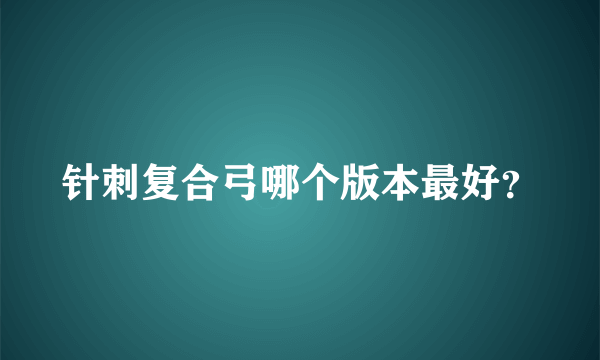 针刺复合弓哪个版本最好?